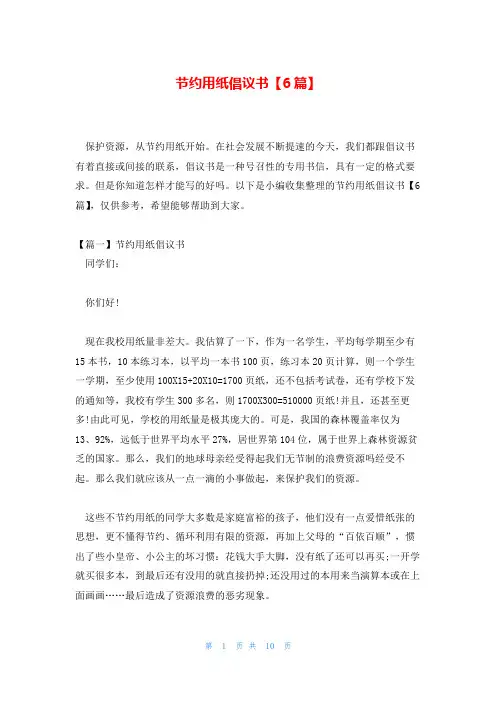 节约用纸倡议书【6篇】

保护资源，从节约用纸开始。在社会发展不断提速的今天，我们都跟倡议书有着直接或间接的联系，倡议书是一种号召性的专用书信，具有一定的格式要求。但是你知道怎样才能写的好吗。以下是小编收集整理的节约用纸倡议书【6篇】，仅供参考，希望能够帮助到大家。

【篇一】节约用纸倡议书
同学们：

你们好！

现在我校用纸量非差大。我估算了一下，作为一名学生，平均每学期至少有15本书，10本练习本，以平均一本书100页，练习本20页计算，则一个学生一学期，至少使用100X15+20X10=1700页纸，还不包括考试卷，还有学校下发的通知等，我校有学生300多名，则1700X300=510000页纸！并且，还甚至更多！由此可见，学校的用纸量是极其庞大的。可是，我国的森林覆盖率仅为13、92%，远低于世界平均水平27%，居世界第104位，属于世界上森林资源贫乏的国家。那么，我们的地球母亲经受得起我们无节制的浪费资源吗经受不起。那么我们就应该从一点一滴的小事做起，来保护我们的资源。

这些不节约用纸的同学大多数是家庭富裕的孩子，他们没有一点爱惜纸张的思想，更不懂得节约、循环利用有限的资源，再加上父母的“百依百顺”，惯出了些小皇帝、小公主的坏习惯：花钱大手大脚，没有纸了还可以再买；一开学就买很多本，到最后还有没用的就直接扔掉；还没用过的本用来当演算本或在上面画画……最后造成了资源浪费的恶劣现象。

第 1 页 共 10 页